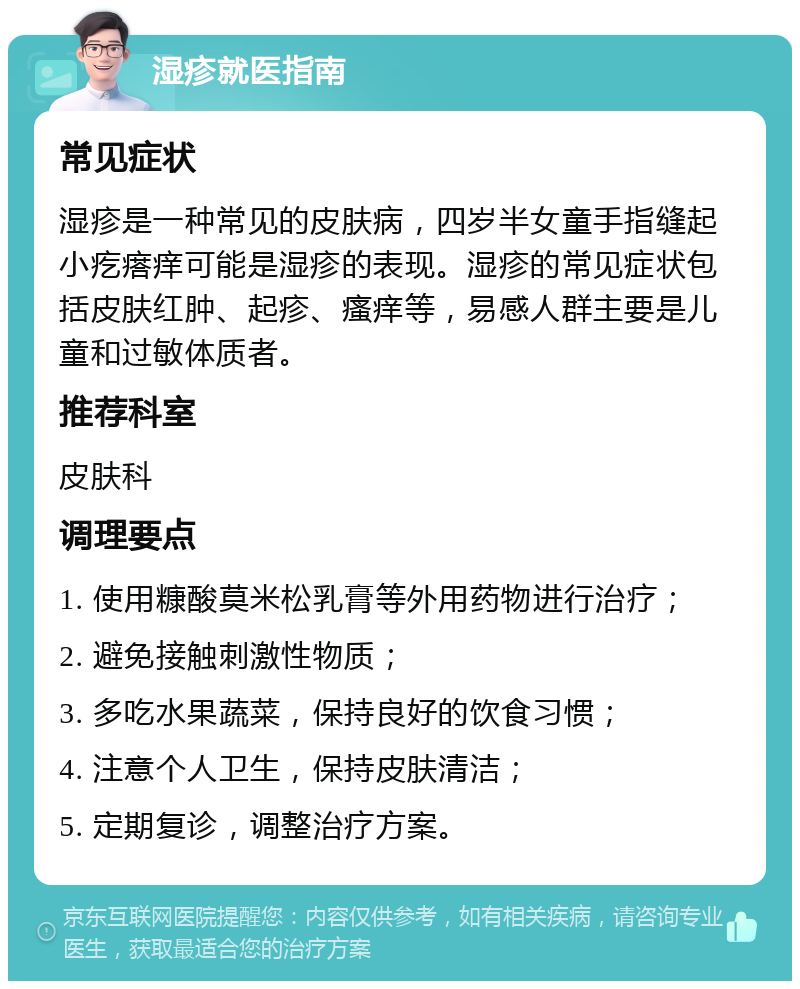 湿疹就医指南

常见症状

湿疹是一种常见的皮肤病，四岁半女童手指缝起小疙瘩痒可能是湿疹的表现。湿疹的常见症状包括皮肤红肿、起疹、瘙痒等，易感人群主要是儿童和过敏体质者。

推荐科室

皮肤科

调理要点

1. 使用糠酸莫米松乳膏等外用药物进行治疗；

2. 避免接触刺激性物质；

3. 多吃水果蔬菜，保持良好的饮食习惯；

4. 注意个人卫生，保持皮肤清洁；

5. 定期复诊，调整治疗方案。

京东互联网医院提醒您：内容仅供参考，如有相关疾病，请咨询专业医生，获取最适合您的治疗方案